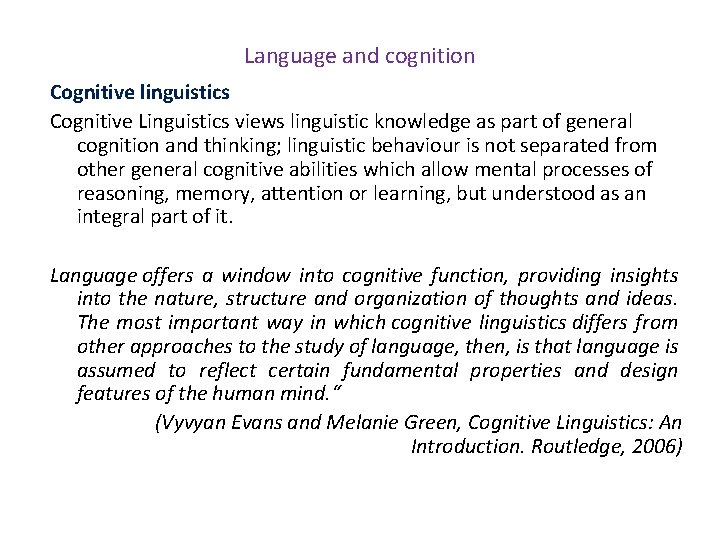 Language and cognition

Cognitive linguistics

Cognitive Linguistics views linguistic knowledge as part of general cognition and thinking; linguistic behaviour is not separated from other general cognitive abilities which allow mental processes of reasoning, memory, attention or learning, but understood as an integral part of it.

Language offers a window into cognitive function, providing insights into the nature, structure and organization of thoughts and ideas. The most important way in which cognitive linguistics differs from other approaches to the study of language, then, is that language is assumed to reflect certain fundamental properties and design features of the human mind."

(Vyvyan Evans and Melanie Green, Cognitive Linguistics: An Introduction. Routledge, 2006)